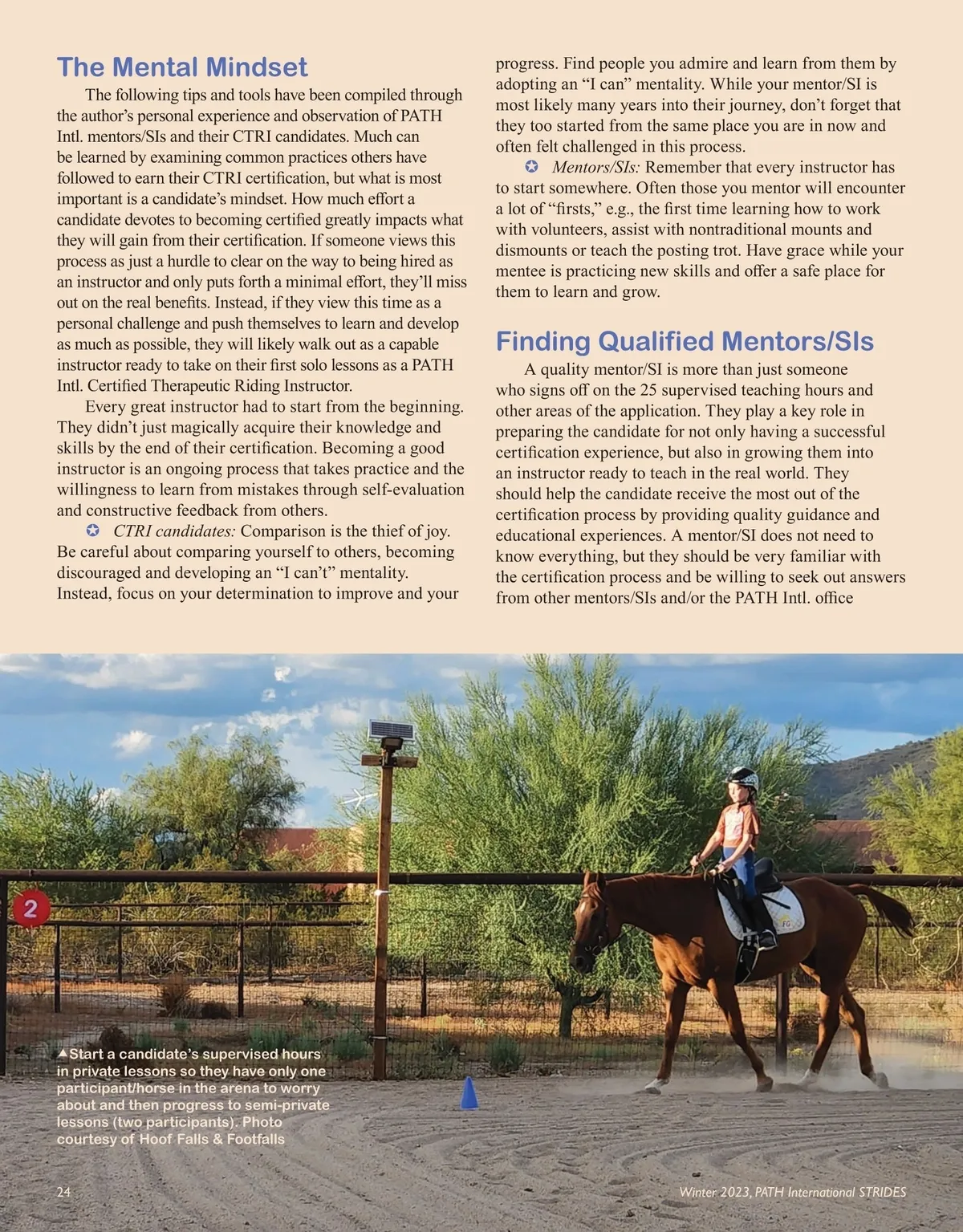 The Mental Mindset

The following tips and tools have been compiled through the author's personal experience and observation of PATH Intl. mentors/SIs and their CTRI candidates. Much can be learned by examining common practices others have followed to earn their CTRI certification, but what is most important is a candidate's mindset. How much effort a candidate devotes to becoming certified greatly impacts what they will gain from their certification. If someone views this process as just a hurdle to clear on the way to being hired as an instructor and only puts forth a minimal effort, they'll miss out on the real benefits. Instead, if they view this time as a personal challenge and push themselves to learn and develop as much as possible, they will likely walk out as a capable instructor ready to take on their first solo lessons as a PATH Intl. Certified Therapeutic Riding Instructor.

Every great instructor had to start from the beginning. They didn't just magically acquire their knowledge and skills by the end of their certification. Becoming a good instructor is an ongoing process that takes practice and the willingness to learn from mistakes through self-evaluation and constructive feedback from others.

✪ CTRI candidates: Comparison is the thief of joy. Be careful about comparing yourself to others, becoming discouraged and developing an "I can't" mentality. Instead, focus on your determination to improve and your progress. Find people you admire and learn from them by adopting an "I can" mentality. While your mentor/SI is most likely many years into their journey, don't forget that they too started from the same place you are in now and often felt challenged in this process.

✪ Mentors/SIs: Remember that every instructor has to start somewhere. Often those you mentor will encounter a lot of "firsts," e.g., the first time learning how to work with volunteers, assist with nontraditional mounts and dismounts or teach the posting trot. Have grace while your mentee is practicing new skills and offer a safe place for them to learn and grow.

Finding Qualified Mentors/SIs

A quality mentor/SI is more than just someone who signs off on the 25 supervised teaching hours and other areas of the application. They play a key role in preparing the candidate for not only having a successful certification experience, but also in growing them into an instructor ready to teach in the real world. They should help the candidate receive the most out of the certification process by providing quality guidance and educational experiences. A mentor/SI does not need to know everything, but they should be very familiar with the certification process and be willing to seek out answers from other mentors/SIs and/or the PATH Intl. office

2

▲Start a candidate's supervised hours in private lessons so they have only one participant/horse in the arena to worry about and then progress to semi-private lessons (two participants). Photo courtesy of Hoof Falls & Footfalls

24

Winter 2023, PATH International STRIDES